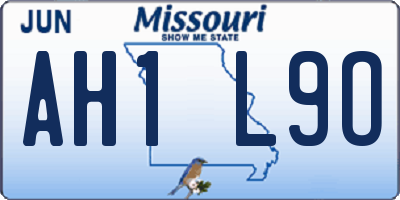 JUN
Missouri
SHOW ME STATE
AH1 L90